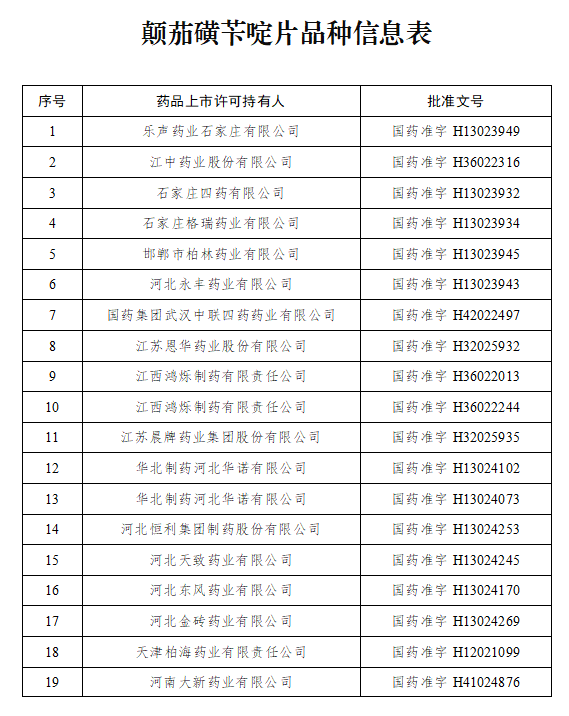 颠茄磺苄啶片品种信息表

| 序号 | 药品上市许可持有人 | 批准文号 |
|---|---|---|
| 1 | 乐声药业石家庄有限公司 | 国药准字 H13023949 |
| 2 | 江中药业股份有限公司 | 国药准字 H36022316 |
| 3 | 石家庄四药有限公司 | 国药准字 H13023932 |
| 4 | 石家庄格瑞药业有限公司 | 国药准字 H13023934 |
| 5 | 邯郸市柏林药业有限公司 | 国药准字 H13023945 |
| 6 | 河北永丰药业有限公司 | 国药准字 H13023943 |
| 7 | 国药集团武汉中联四药药业有限公司 | 国药准字 H42022497 |
| 8 | 江苏恩华药业股份有限公司 | 国药准字 H32025932 |
| 9 | 江西鸿烁制药有限责任公司 | 国药准字 H36022013 |
| 10 | 江西鸿烁制药有限责任公司 | 国药准字 H36022244 |
| 11 | 江苏晨牌药业集团股份有限公司 | 国药准字 H32025935 |
| 12 | 华北制药河北华诺有限公司 | 国药准字 H13024102 |
| 13 | 华北制药河北华诺有限公司 | 国药准字 H13024073 |
| 14 | 河北恒利集团制药股份有限公司 | 国药准字 H13024253 |
| 15 | 河北天致药业有限公司 | 国药准字 H13024245 |
| 16 | 河北东风药业有限公司 | 国药准字 H13024170 |
| 17 | 河北金砖药业有限公司 | 国药准字 H13024269 |
| 18 | 天津柏海药业有限责任公司 | 国药准字 H12021099 |
| 19 | 河南大新药业有限公司 | 国药准字 H41024876 |